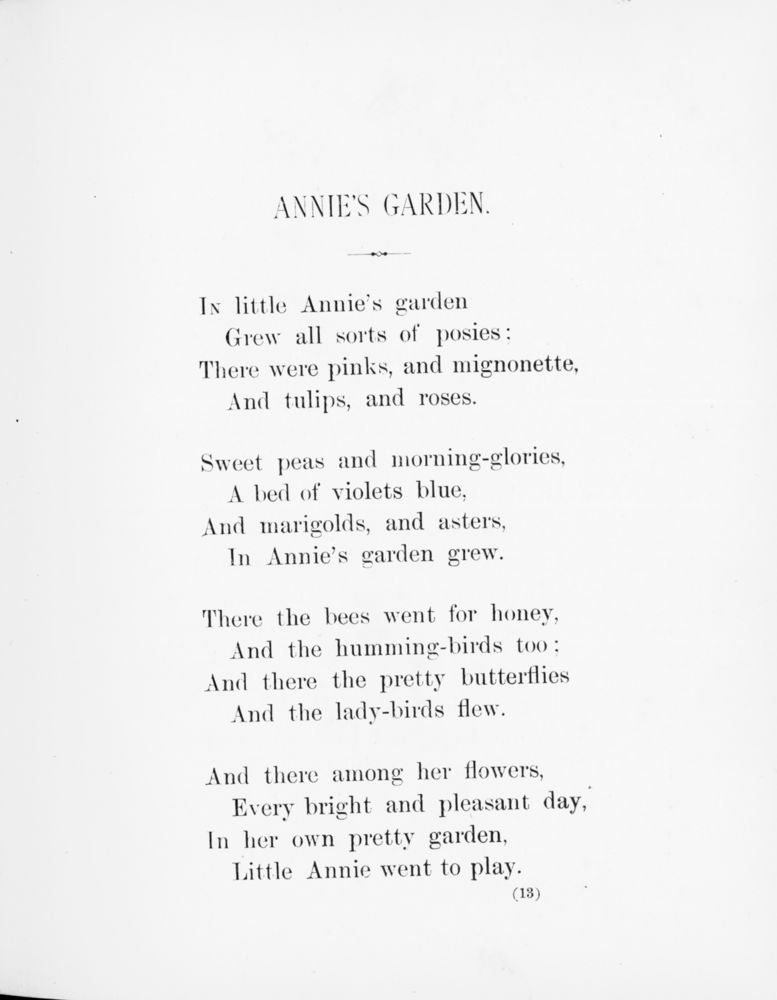 ANNIE'S GARDEN.

In little Annie's garden
Grew all sorts of posies:
There were pinks, and mignonette,
And tulips, and roses.

Sweet peas and morning-glories,
A bed of violets blue,
And marigolds, and asters,
In Annie's garden grew.

There the bees went for honey,
And the humming-birds too:
And there the pretty butterflies
And the lady-birds flew.

And there among her flowers,
Every bright and pleasant day,
In her own pretty garden,
Little Annie went to play.

(13)